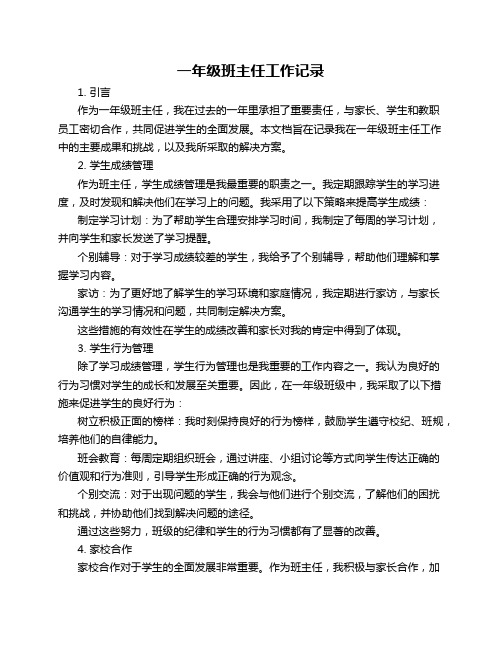 一年级班主任工作记录

1. 引言

作为一年级班主任，我在过去的一年里承担了重要责任，与家长、学生和教职员工密切合作，共同促进学生的全面发展。本文档旨在记录我在一年级班主任工作中的主要成果和挑战，以及我所采取的解决方案。

2. 学生成绩管理

作为班主任，学生成绩管理是我最重要的职责之一。我定期跟踪学生的学习进度，及时发现和解决他们在学习上的问题。我采用了以下策略来提高学生成绩：

制定学习计划：为了帮助学生合理安排学习时间，我制定了每周的学习计划，并向学生和家长发送了学习提醒。

个别辅导：对于学习成绩较差的学生，我给予了个别辅导，帮助他们理解和掌握学习内容。

家访：为了更好地了解学生的学习环境和家庭情况，我定期进行家访，与家长沟通学生的学习情况和问题，共同制定解决方案。

这些措施的有效性在学生的成绩改善和家长对我的肯定中得到了体现。

3. 学生行为管理

除了学习成绩管理，学生行为管理也是我重要的工作内容之一。我认为良好的行为习惯对学生的成长和发展至关重要。因此，在一年级班级中，我采取了以下措施来促进学生的良好行为：

树立积极正面的榜样：我时刻保持良好的行为榜样，鼓励学生遵守校纪、班规，培养他们的自律能力。

班会教育：每周定期组织班会，通过讲座、小组讨论等方式向学生传达正确的价值观和行为准则，引导学生形成正确的行为观念。

个别交流：对于出现问题的学生，我会与他们进行个别交流，了解他们的困扰和挑战，并协助他们找到解决问题的途径。

通过这些努力，班级的纪律和学生的行为习惯都有了显著的改善。

4. 家校合作

家校合作对于学生的全面发展非常重要。作为班主任，我积极与家长合作，加